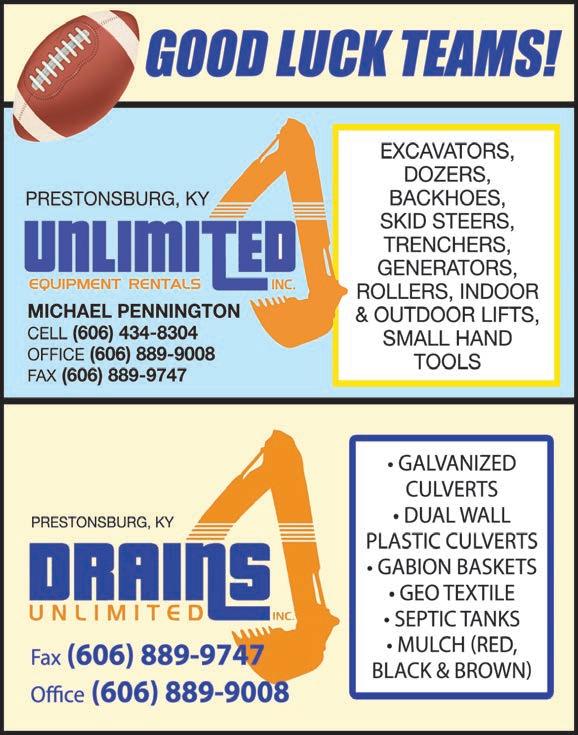 GOOD LUCK TEAMS!

PRESTONSBURG, KY
UNLIMITED
EQUIPMENT RENTALS
INC.
MICHAEL PENNINGTON
CELL (606) 434-8304
OFFICE (606) 889-9008
FAX (606) 889-9747

EXCAVATORS, DOZERS, BACKHOES, SKID STEERS, TRENCHERS, GENERATORS, ROLLERS, INDOOR & OUTDOOR LIFTS, SMALL HAND TOOLS

PRESTONSBURG, KY
DRAINS
UNLIMITED
INC.
Fax (606) 889-9747
Office (606) 889-9008

• GALVANIZED CULVERTS
• DUAL WALL PLASTIC CULVERTS
• GABION BASKETS
• GEO TEXTILE
• SEPTIC TANKS
• MULCH (RED, BLACK & BROWN)